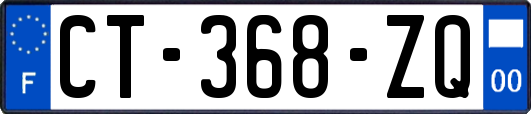 F
CT-368-ZQ
00